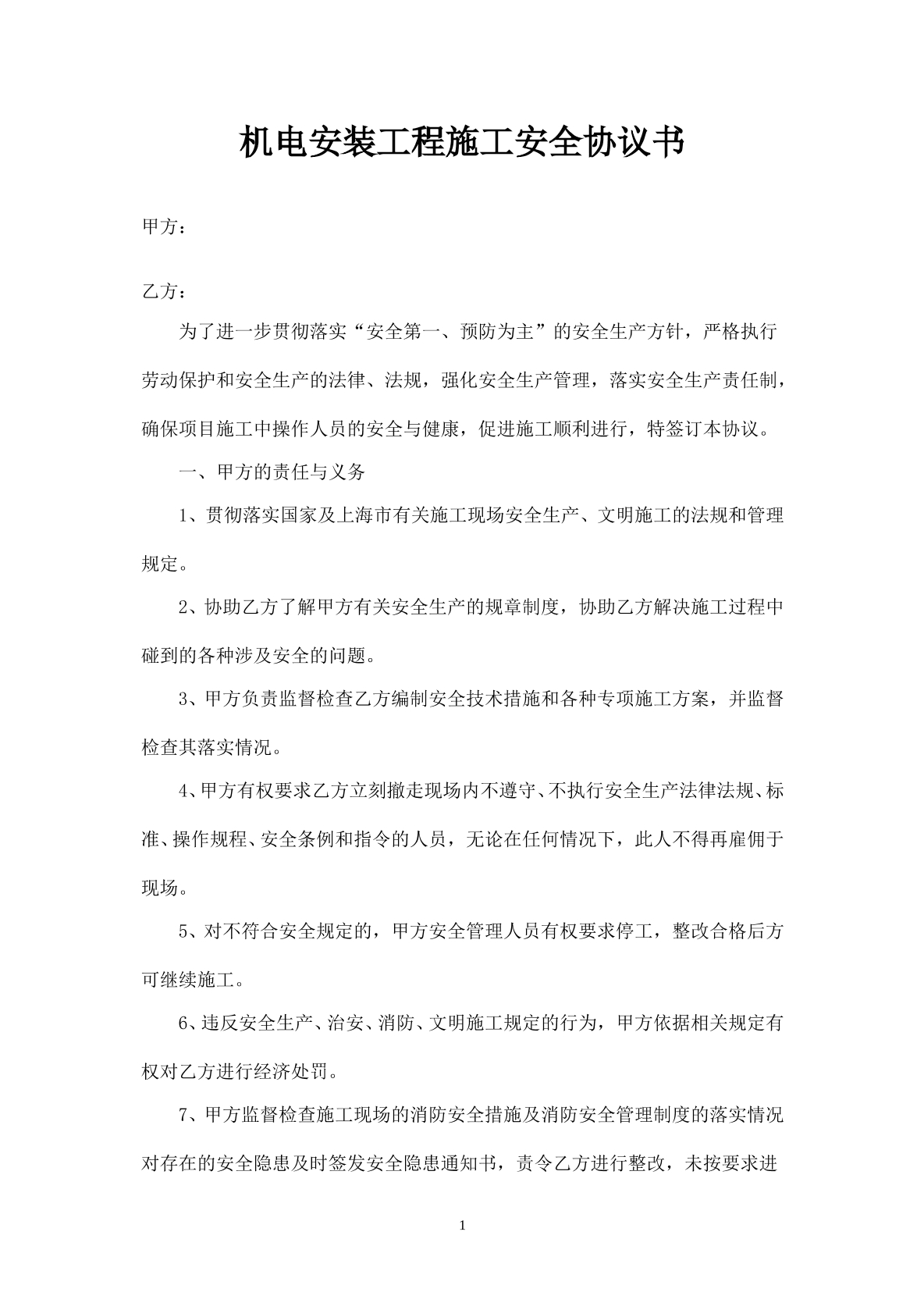 机电安装工程施工安全协议书

甲方：

乙方：

为了进一步贯彻落实“安全第一、预防为主”的安全生产方针，严格执行劳动保护和安全生产的法律、法规，强化安全生产管理，落实安全生产责任制，确保项目施工中操作人员的安全与健康，促进施工顺利进行，特签订本协议。

一、甲方的责任与义务

1、贯彻落实国家及上海市有关施工现场安全生产、文明施工的法规和管理规定。

2、协助乙方了解甲方有关安全生产的规章制度，协助乙方解决施工过程中碰到的各种涉及安全的问题。

3、甲方负责监督检查乙方编制安全技术措施和各种专项施工方案，并监督检查其落实情况。

4、甲方有权要求乙方立刻撤走现场内不遵守、不执行安全生产法律法规、标准、操作规程、安全条例和指令的人员，无论在任何情况下，此人不得再雇佣于现场。

5、对不符合安全规定的，甲方安全管理人员有权要求停工，整改合格后方可继续施工。

6、违反安全生产、治安、消防、文明施工规定的行为，甲方依据相关规定有权对乙方进行经济处罚。

7、甲方监督检查施工现场的消防安全措施及消防安全管理制度的落实情况对存在的安全隐患及时签发安全隐患通知书，责令乙方进行整改，未按要求进

1